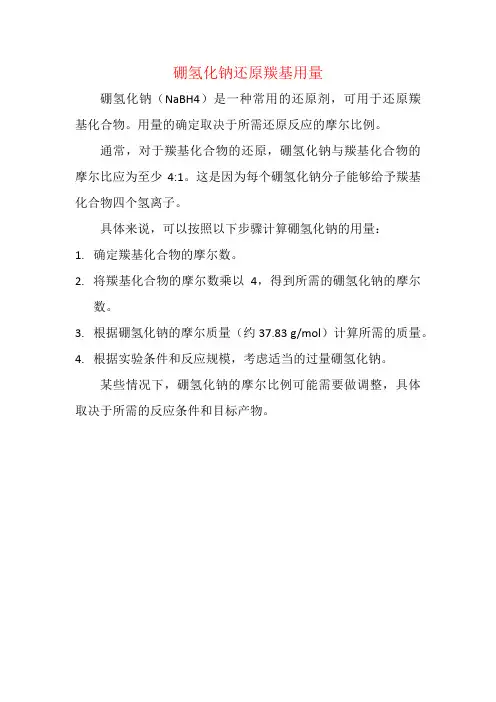 硼氢化钠还原羰基用量

硼氢化钠（NaBH4）是一种常用的还原剂，可用于还原羰基化合物。用量的确定取决于所需还原反应的摩尔比例。

通常，对于羰基化合物的还原，硼氢化钠与羰基化合物的摩尔比应为至少 4:1。这是因为每个硼氢化钠分子能够给予羰基化合物四个氢离子。

具体来说，可以按照以下步骤计算硼氢化钠的用量：

1. 确定羰基化合物的摩尔数。
2. 将羰基化合物的摩尔数乘以 4，得到所需的硼氢化钠的摩尔数。
3. 根据硼氢化钠的摩尔质量（约 37.83 g/mol）计算所需的质量。
4. 根据实验条件和反应规模，考虑适当的过量硼氢化钠。

某些情况下，硼氢化钠的摩尔比例可能需要做调整，具体取决于所需的反应条件和目标产物。